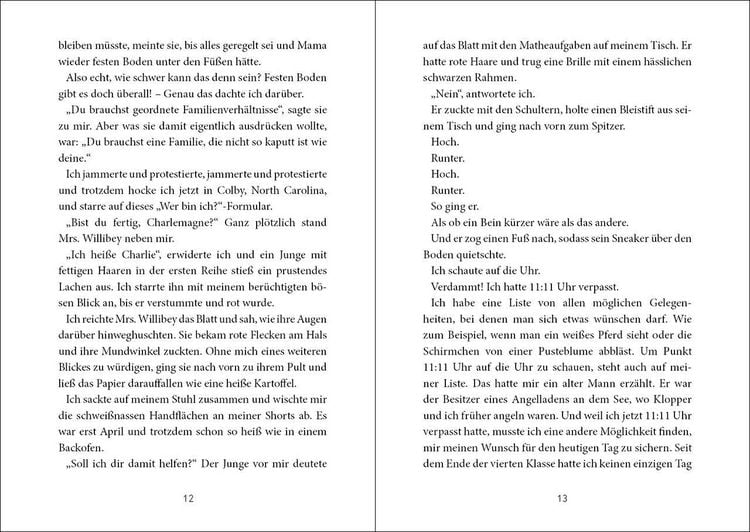 bleiben müsste, meinte sie, bis alles geregelt sei und Mama wieder festen Boden unter den Füßen hätte.

Also echt, wie schwer kann das denn sein? Festen Boden gibt es doch überall! – Genau das dachte ich darüber.

„Du brauchst geordnete Familienverhältnisse“, sagte sie zu mir. Aber was sie damit eigentlich ausdrücken wollte, war: „Du brauchst eine Familie, die nicht so kaputt ist wie deine.“

Ich jammerte und protestierte, jammerte und protestierte und trotzdem hocke ich jetzt in Colby, North Carolina, und starre auf dieses „Wer bin ich?“-Formular.

„Bist du fertig, Charlemagne?“ Ganz plötzlich stand Mrs. Willibey neben mir.

„Ich heiße Charlie“, erwiderte ich und ein Junge mit fettigen Haaren in der ersten Reihe stieß ein prustendes Lachen aus. Ich starrte ihn mit meinem berüchtigten bösen Blick an, bis er verstummte und rot wurde.

Ich reichte Mrs. Willibey das Blatt und sah, wie ihre Augen darüber hinweghuschten. Sie bekam rote Flecken am Hals und ihre Mundwinkel zuckten. Ohne mich eines weiteren Blickes zu würdigen, ging sie nach vorn zu ihrem Pult und ließ das Papier darauffallen wie eine heiße Kartoffel.

Ich sackte auf meinem Stuhl zusammen und wischte mir die schweißnassen Handflächen an meiner Shorts ab. Es war erst April und trotzdem schon so heiß wie in einem Backofen.

„Soll ich dir damit helfen?“ Der Junge vor mir deutete

12

auf das Blatt mit den Matheaufgaben auf meinem Tisch. Er hatte rote Haare und trug eine Brille mit einem hässlichen schwarzen Rahmen.

„Nein“, antwortete ich.

Er zuckte mit den Schultern, holte einen Bleistift aus seinem Tisch und ging nach vorn zum Spitzer.

Hoch.

Runter.

Hoch.

Runter.

So ging er.

Als ob ein Bein kürzer wäre als das andere.

Und er zog einen Fuß nach, sodass sein Sneaker über den Boden quietschte.

Ich schaute auf die Uhr.

Verdammt! Ich hatte 11:11 Uhr verpasst.

Ich habe eine Liste von allen möglichen Gelegenheiten, bei denen man sich etwas wünschen darf. Wie zum Beispiel, wenn man ein weißes Pferd sieht oder die Schirmchen von einer Pusteblume abbläst. Um Punkt 11:11 Uhr auf die Uhr zu schauen, steht auch auf meiner Liste. Das hatte mir ein alter Mann erzählt. Er war der Besitzer eines Angelladens an dem See, wo Klopper und ich früher angeln waren. Und weil ich jetzt 11:11 Uhr verpasst hatte, musste ich eine andere Möglichkeit finden, mir meinen Wunsch für den heutigen Tag zu sichern. Seit dem Ende der vierten Klasse hatte ich keinen einzigen Tag

13